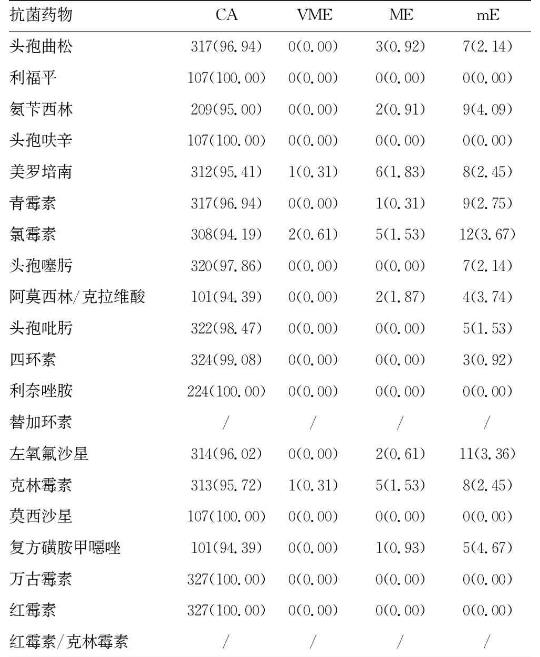 | 抗菌药物 | CA | VME | ME | mE |
|---|---|---|---|---|
| 头孢曲松 | 317(96.94) | 0(0.00) | 3(0.92) | 7(2.14) |
| 利福平 | 107(100.00) | 0(0.00) | 0(0.00) | 0(0.00) |
| 氨苄西林 | 209(95.00) | 0(0.00) | 2(0.91) | 9(4.09) |
| 头孢呋辛 | 107(100.00) | 0(0.00) | 0(0.00) | 0(0.00) |
| 美罗培南 | 312(95.41) | 1(0.31) | 6(1.83) | 8(2.45) |
| 青霉素 | 317(96.94) | 0(0.00) | 1(0.31) | 9(2.75) |
| 氯霉素 | 308(94.19) | 2(0.61) | 5(1.53) | 12(3.67) |
| 头孢噻肟 | 320(97.86) | 0(0.00) | 0(0.00) | 7(2.14) |
| 阿莫西林/克拉维酸 | 101(94.39) | 0(0.00) | 2(1.87) | 4(3.74) |
| 头孢吡肟 | 322(98.47) | 0(0.00) | 0(0.00) | 5(1.53) |
| 四环素 | 324(99.08) | 0(0.00) | 0(0.00) | 3(0.92) |
| 利奈唑胺 | 224(100.00) | 0(0.00) | 0(0.00) | 0(0.00) |
| 替加环素 | / | / | / | / |
| 左氧氟沙星 | 314(96.02) | 0(0.00) | 2(0.61) | 11(3.36) |
| 克林霉素 | 313(95.72) | 1(0.31) | 5(1.53) | 8(2.45) |
| 莫西沙星 | 107(100.00) | 0(0.00) | 0(0.00) | 0(0.00) |
| 复方磺胺甲噁唑 | 101(94.39) | 0(0.00) | 1(0.93) | 5(4.67) |
| 万古霉素 | 327(100.00) | 0(0.00) | 0(0.00) | 0(0.00) |
| 红霉素 | 327(100.00) | 0(0.00) | 0(0.00) | 0(0.00) |
| 红霉素/克林霉素 | / | / | / | / |